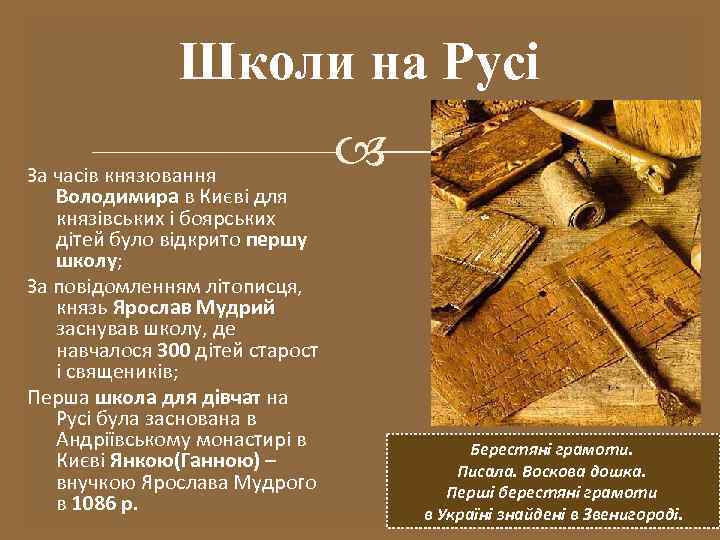 Школи на Русі

За часів князювання Володимира в Києві для князівських і боярських дітей було відкрито першу школу;

За повідомленням літописця, князь Ярослав Мудрий заснував школу, де навчалося 300 дітей старост і священиків;

Перша школа для дівчат на Русі була заснована в Андріївському монастирі в Києві Янкою(Ганною) – внучкою Ярослава Мудрого в 1086 р.

Берестяні грамоти.
Писала. Воскова дошка.
Перші берестяні грамоти в Україні знайдені в Звенигороді.